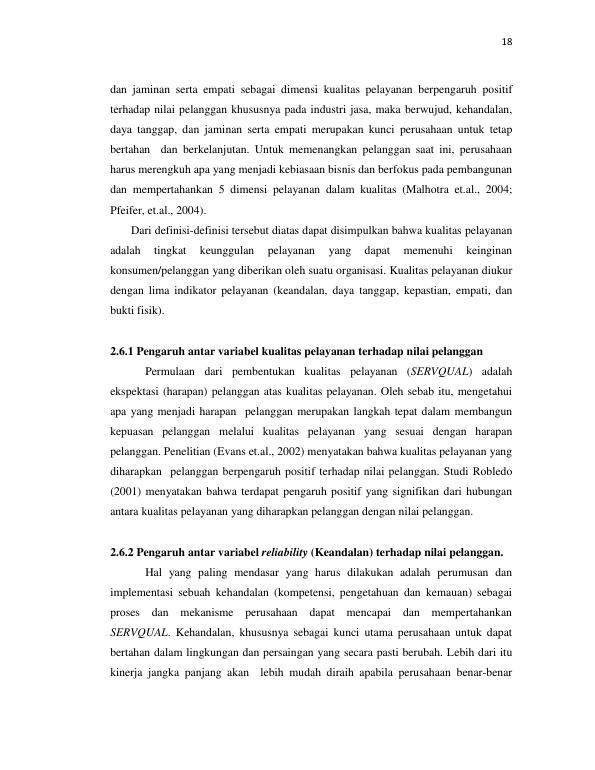 18

dan jaminan serta empati sebagai dimensi kualitas pelayanan berpengaruh positif terhadap nilai pelanggan khususnya pada industri jasa, maka berwujud, kehandalan, daya tanggap, dan jaminan serta empati merupakan kunci perusahaan untuk tetap bertahan dan berkelanjutan. Untuk memenangkan pelanggan saat ini, perusahaan harus merengkuh apa yang menjadi kebiasaan bisnis dan berfokus pada pembangunan dan mempertahankan 5 dimensi pelayanan dalam kualitas (Malhotra et.al., 2004; Pfeifer, et.al., 2004).

Dari definisi-definisi tersebut diatas dapat disimpulkan bahwa kualitas pelayanan adalah tingkat keunggulan pelayanan yang dapat memenuhi keinginan konsumen/pelanggan yang diberikan oleh suatu organisasi. Kualitas pelayanan diukur dengan lima indikator pelayanan (keandalan, daya tanggap, kepastian, empati, dan bukti fisik).

2.6.1 Pengaruh antar variabel kualitas pelayanan terhadap nilai pelanggan

Permulaan dari pembentukan kualitas pelayanan (SERVQUAL) adalah ekspektasi (harapan) pelanggan atas kualitas pelayanan. Oleh sebab itu, mengetahui apa yang menjadi harapan pelanggan merupakan langkah tepat dalam membangun kepuasan pelanggan melalui kualitas pelayanan yang sesuai dengan harapan pelanggan. Penelitian (Evans et.al., 2002) menyatakan bahwa kualitas pelayanan yang diharapkan pelanggan berpengaruh positif terhadap nilai pelanggan. Studi Robledo (2001) menyatakan bahwa terdapat pengaruh positif yang signifikan dari hubungan antara kualitas pelayanan yang diharapkan pelanggan dengan nilai pelanggan.

2.6.2 Pengaruh antar variabel reliability (Keandalan) terhadap nilai pelanggan.

Hal yang paling mendasar yang harus dilakukan adalah perumusan dan implementasi sebuah kehandalan (kompetensi, pengetahuan dan kemauan) sebagai proses dan mekanisme perusahaan dapat mencapai dan mempertahankan SERVQUAL. Kehandalan, khususnya sebagai kunci utama perusahaan untuk dapat bertahan dalam lingkungan dan persaingan yang secara pasti berubah. Lebih dari itu kinerja jangka panjang akan lebih mudah diraih apabila perusahaan benar-benar